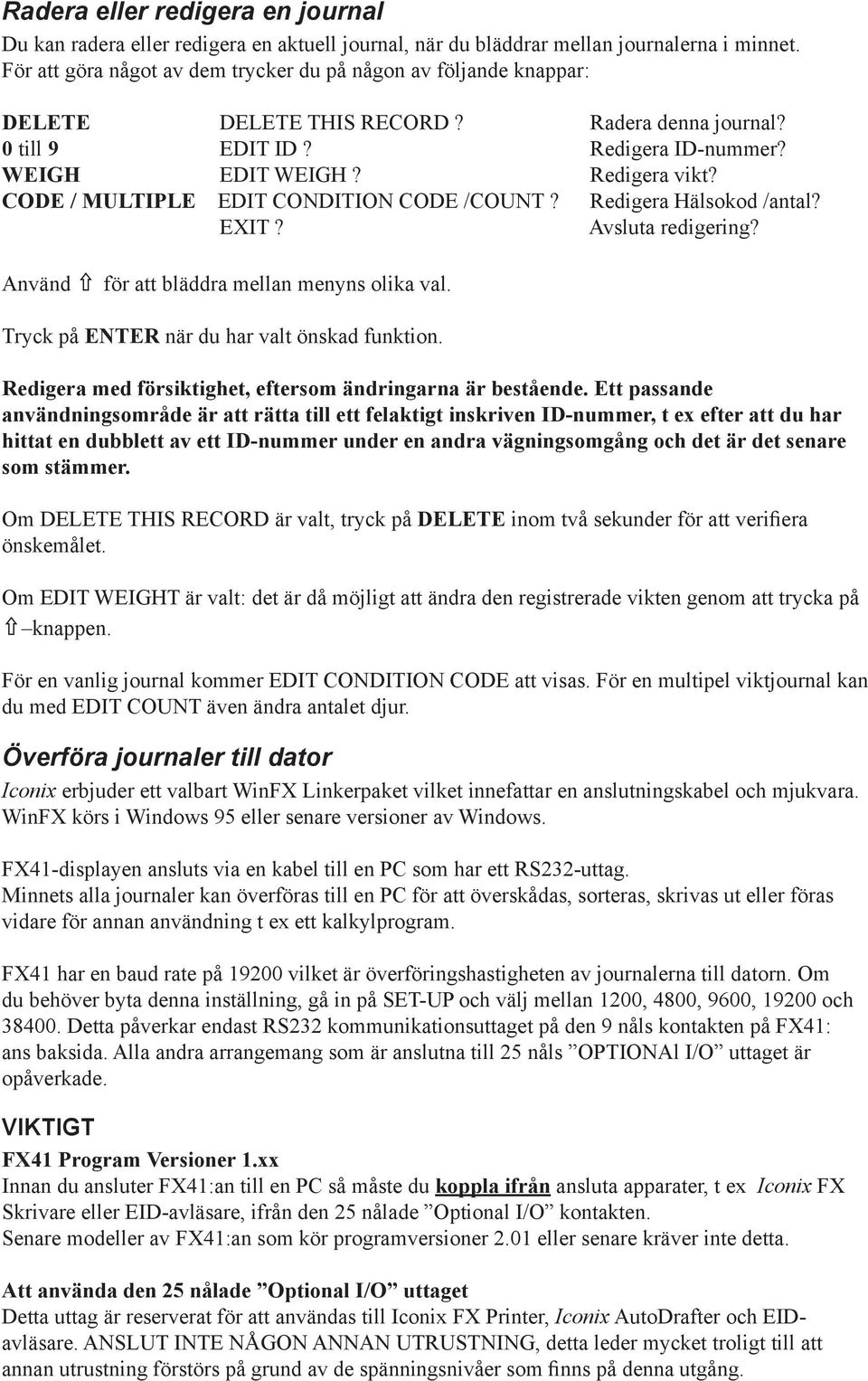 Radera eller redigera en journal

Du kan radera eller redigera en aktuell journal, när du bläddrar mellan journalerna i minnet. För att göra något av dem trycker du på någon av följande knappar:

| | | |
|---|---|---|
| DELETE | DELETE THIS RECORD ? | Radera denna journal? |
| 0 till 9 | EDIT ID ? | Redigera ID-nummer? |
| WEIGH | EDIT WEIGH ? | Redigera vikt? |
| CODE / MULTIPLE | EDIT CONDITION CODE /COUNT ? | Redigera Hälsokod /antal? |
| | EXIT ? | Avsluta redigering? |

Använd ⇧ för att bläddra mellan menyns olika val.

Tryck på ENTER när du har valt önskad funktion.

Redigera med försiktighet, eftersom ändringarna är bestående. Ett passande användningsområde är att rätta till ett felaktigt inskriven ID-nummer, t ex efter att du har hittat en dubblett av ett ID-nummer under en andra vägningsomgång och det är det senare som stämmer.

Om DELETE THIS RECORD är valt, tryck på DELETE inom två sekunder för att verifiera önskemålet.

Om EDIT WEIGHT är valt: det är då möjligt att ändra den registrerade vikten genom att trycka på ⇧ –knappen.

För en vanlig journal kommer EDIT CONDITION CODE att visas. För en multipel viktjournal kan du med EDIT COUNT även ändra antalet djur.

Överföra journaler till dator

Iconix erbjuder ett valbart WinFX Linkerpaket vilket innefattar en anslutningskabel och mjukvara. WinFX körs i Windows 95 eller senare versioner av Windows.

FX41-displayen ansluts via en kabel till en PC som har ett RS232-uttag.
Minnets alla journaler kan överföras till en PC för att överskådas, sorteras, skrivas ut eller föras vidare för annan användning t ex ett kalkylprogram.

FX41 har en baud rate på 19200 vilket är överföringshastigheten av journalerna till datorn. Om du behöver byta denna inställning, gå in på SET-UP och välj mellan 1200, 4800, 9600, 19200 och 38400. Detta påverkar endast RS232 kommunikationsuttaget på den 9 nåls kontakten på FX41: ans baksida. Alla andra arrangemang som är anslutna till 25 nåls ”OPTIONAl I/O” uttaget är opåverkade.

VIKTIGT

FX41 Program Versioner 1.xx
Innan du ansluter FX41:an till en PC så måste du koppla ifrån ansluta apparater, t ex Iconix FX Skrivare eller EID-avläsare, ifrån den 25 nålade ”Optional I/O” kontakten.
Senare modeller av FX41:an som kör programversioner 2.01 eller senare kräver inte detta.

Att använda den 25 nålade ”Optional I/O” uttaget
Detta uttag är reserverat för att användas till Iconix FX Printer, Iconix AutoDrafter och EID-avläsare. ANSLUT INTE NÅGON ANNAN UTRUSTNING, detta leder mycket troligt till att annan utrustning förstörs på grund av de spänningsnivåer som finns på denna utgång.